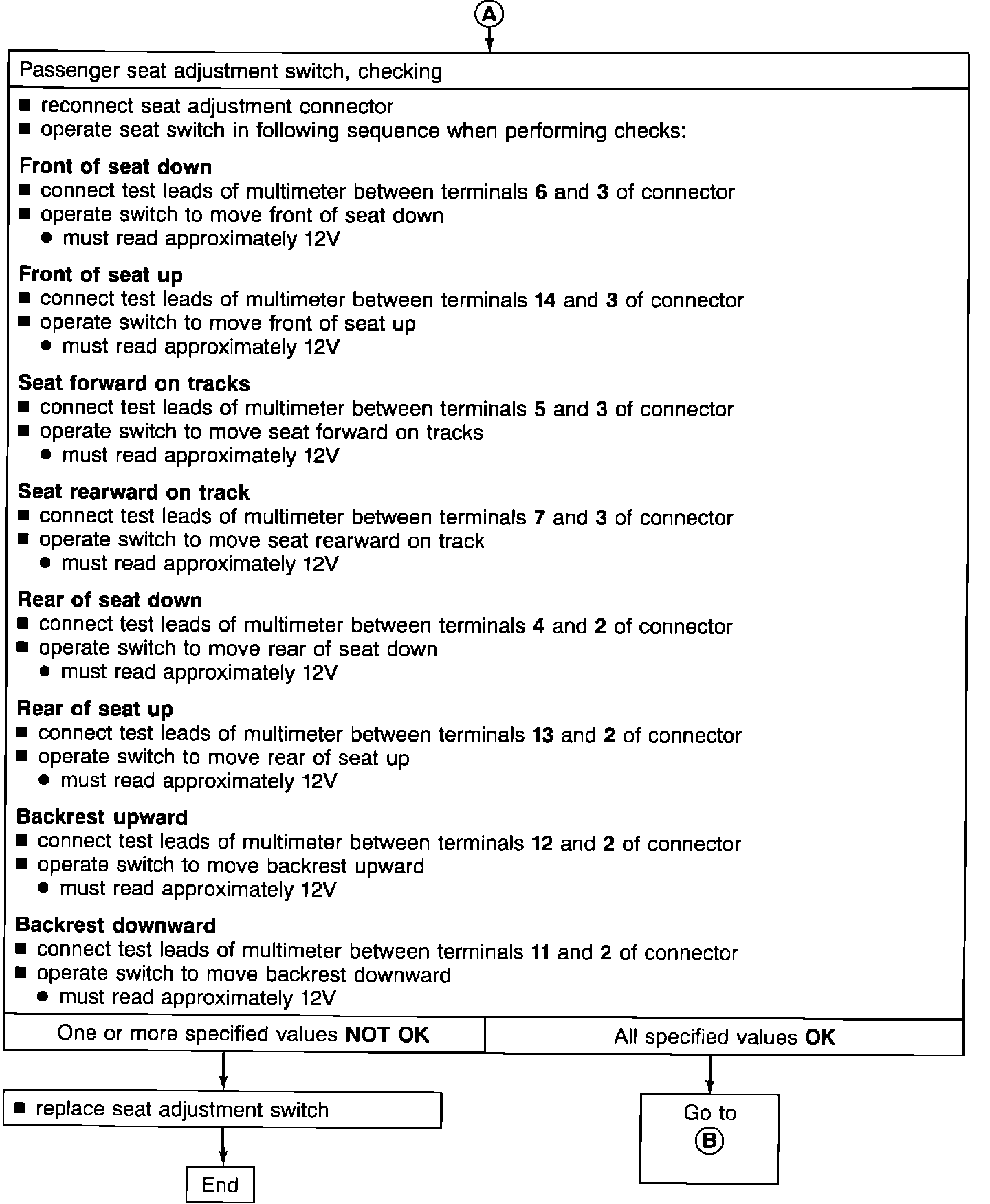 A

Passenger seat adjustment switch, checking

■ reconnect seat adjustment connector
■ operate seat switch in following sequence when performing checks:

Front of seat down
■ connect test leads of multimeter between terminals 6 and 3 of connector
■ operate switch to move front of seat down
● must read approximately 12V

Front of seat up
■ connect test leads of multimeter between terminals 14 and 3 of connector
■ operate switch to move front of seat up
● must read approximately 12V

Seat forward on tracks
■ connect test leads of multimeter between terminals 5 and 3 of connector
■ operate switch to move seat forward on tracks
● must read approximately 12V

Seat rearward on track
■ connect test leads of multimeter between terminals 7 and 3 of connector
■ operate switch to move seat rearward on track
● must read approximately 12V

Rear of seat down
■ connect test leads of multimeter between terminals 4 and 2 of connector
■ operate switch to move rear of seat down
● must read approximately 12V

Rear of seat up
■ connect test leads of multimeter between terminals 13 and 2 of connector
■ operate switch to move rear of seat up
● must read approximately 12V

Backrest upward
■ connect test leads of multimeter between terminals 12 and 2 of connector
■ operate switch to move backrest upward
● must read approximately 12V

Backrest downward
■ connect test leads of multimeter between terminals 11 and 2 of connector
■ operate switch to move backrest downward
● must read approximately 12V

One or more specified values NOT OK

All specified values OK

■ replace seat adjustment switch

End

Go to
B